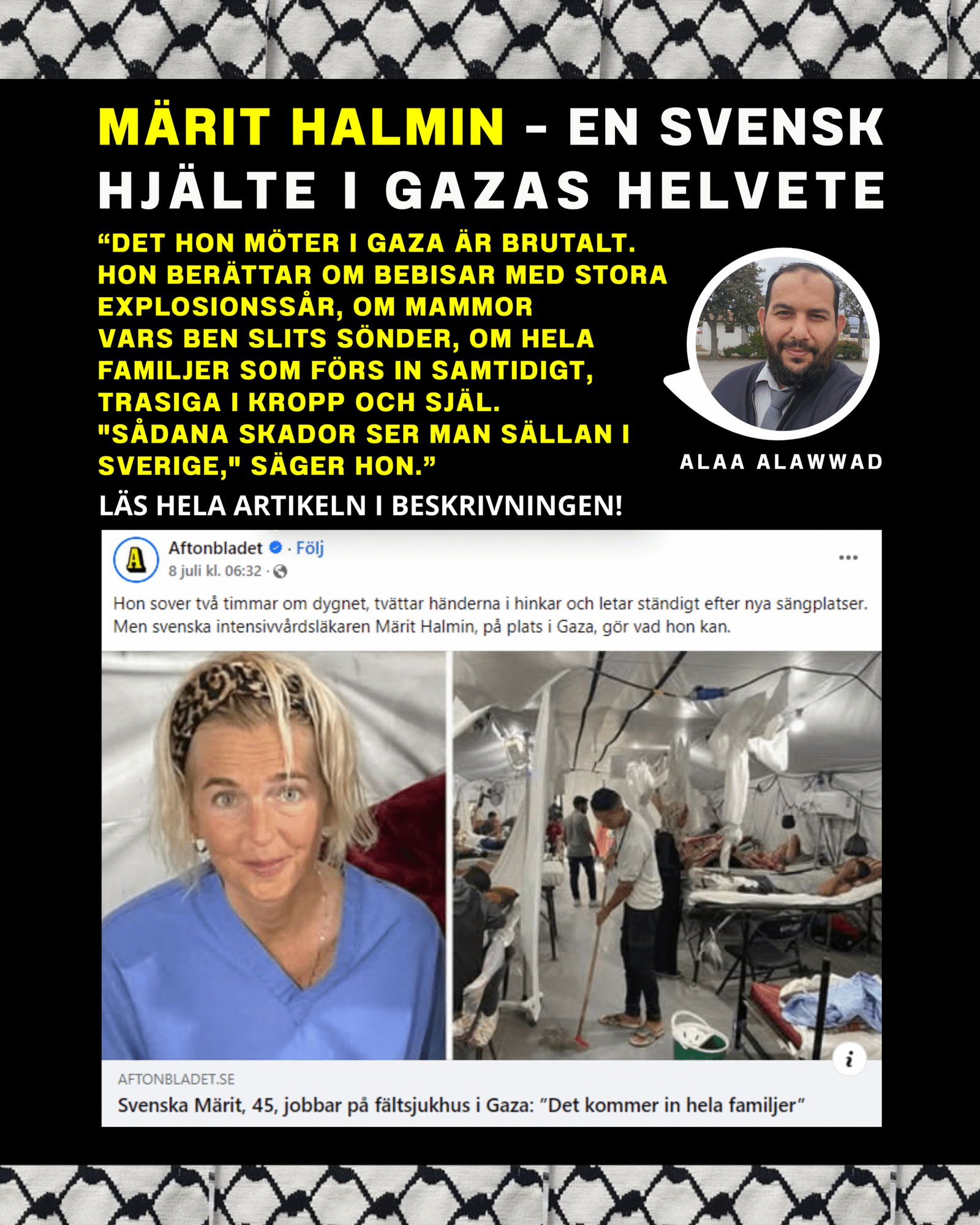 MÄRIT HALMIN - EN SVENSK HJÄLTE I GAZAS HELVETE

"DET HON MÖTER I GAZA ÄR BRUTALT. HON BERÄTTAR OM BEBISAR MED STORA EXPLOSIONSSÅR, OM MAMMOR VARS BEN SLITS SÖNDER, OM HELA FAMILJER SOM FÖRS IN SAMTIDIGT, TRASIGA I KROPP OCH SJÄL. "SÅDANA SKADOR SER MAN SÄLLAN I SVERIGE," SÄGER HON."

ALAA ALAWWAD

LÄS HELA ARTIKELN I BESKRIVNINGEN!

Aftonbladet · Följ
8 juli kl. 06:32 ·

Hon sover två timmar om dygnet, tvättar händerna i hinkar och letar ständigt efter nya sängplatser. Men svenska intensivvårdsläkaren Märit Halmin, på plats i Gaza, gör vad hon kan.

AFTONBLADET.SE
Svenska Märit, 45, jobbar på fältsjukhus i Gaza: "Det kommer in hela familjer"